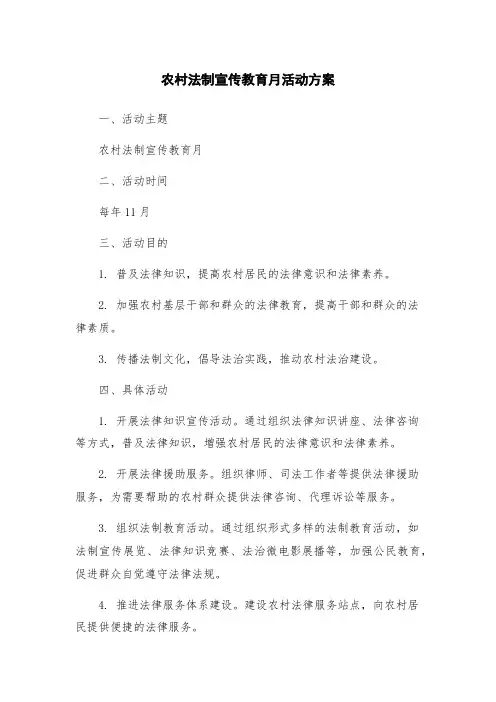 农村法制宣传教育月活动方案

一、活动主题

农村法制宣传教育月

二、活动时间

每年11月

三、活动目的

1. 普及法律知识，提高农村居民的法律意识和法律素养。

2. 加强农村基层干部和群众的法律教育，提高干部和群众的法律素质。

3. 传播法制文化，倡导法治实践，推动农村法治建设。

四、具体活动

1. 开展法律知识宣传活动。通过组织法律知识讲座、法律咨询等方式，普及法律知识，增强农村居民的法律意识和法律素养。

2. 开展法律援助服务。组织律师、司法工作者等提供法律援助服务，为需要帮助的农村群众提供法律咨询、代理诉讼等服务。

3. 组织法制教育活动。通过组织形式多样的法制教育活动，如法制宣传展览、法律知识竞赛、法治微电影展播等，加强公民教育，促进群众自觉遵守法律法规。

4. 推进法律服务体系建设。建设农村法律服务站点，向农村居民提供便捷的法律服务。